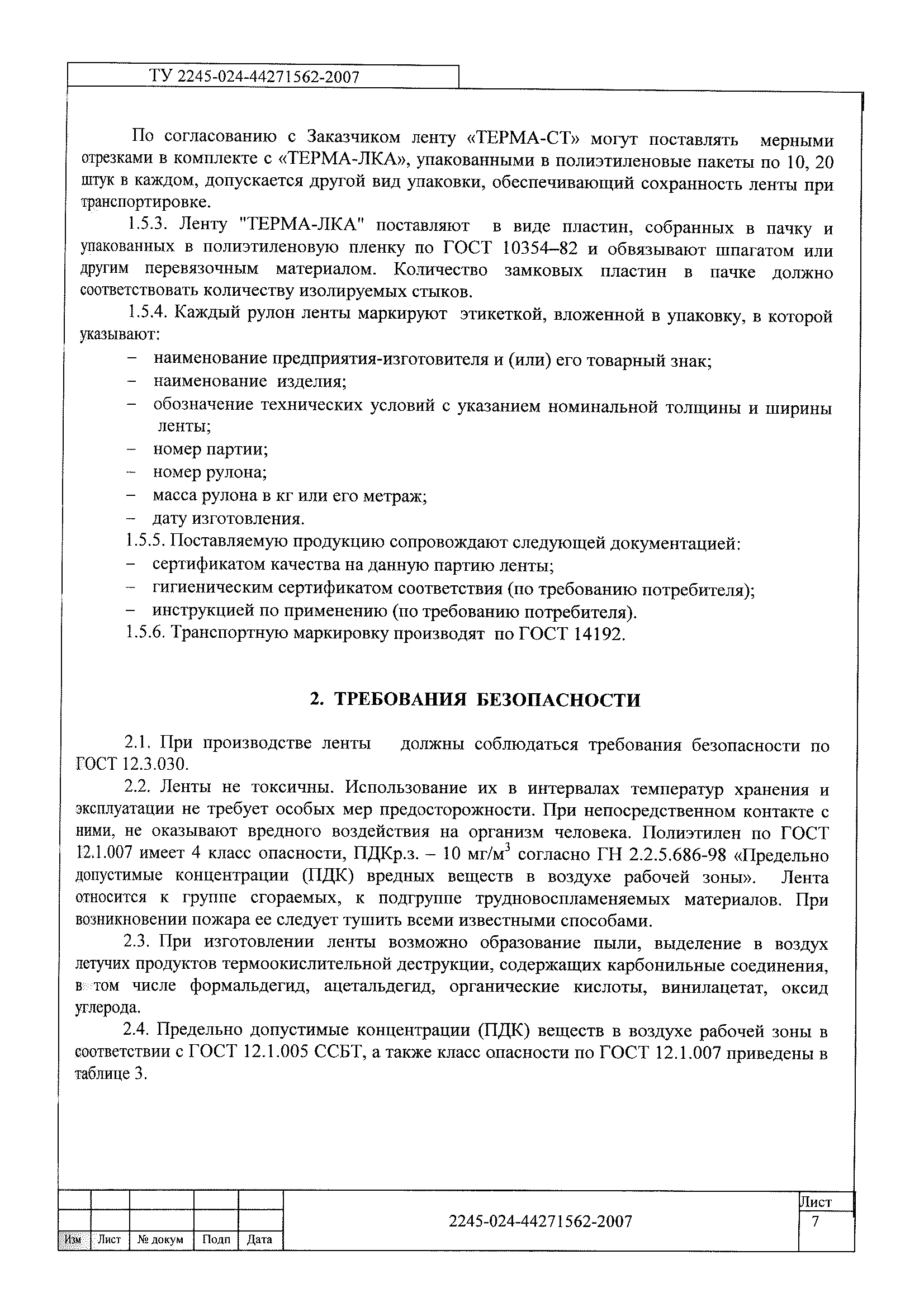 ТУ 2245-024-44271562-2007

По согласованию с Заказчиком ленту «ТЕРМА-СТ» могут поставлять мерными отрезками в комплекте с «ТЕРМА-ЛКА», упакованными в полиэтиленовые пакеты по 10, 20 штук в каждом, допускается другой вид упаковки, обеспечивающий сохранность ленты при транспортировке.

1.5.3. Ленту "ТЕРМА-ЛКА" поставляют в виде пластин, собранных в пачку и упакованных в полиэтиленовую пленку по ГОСТ 10354–82 и обвязывают шпагатом или другим перевязочным материалом. Количество замковых пластин в пачке должно соответствовать количеству изолируемых стыков.

1.5.4. Каждый рулон ленты маркируют этикеткой, вложенной в упаковку, в которой указывают:

– наименование предприятия-изготовителя и (или) его товарный знак;
– наименование изделия;
– обозначение технических условий с указанием номинальной толщины и ширины ленты;
– номер партии;
– номер рулона;
– масса рулона в кг или его метраж;
– дату изготовления.

1.5.5. Поставляемую продукцию сопровождают следующей документацией:
– сертификатом качества на данную партию ленты;
– гигиеническим сертификатом соответствия (по требованию потребителя);
– инструкцией по применению (по требованию потребителя).

1.5.6. Транспортную маркировку производят по ГОСТ 14192.

2. ТРЕБОВАНИЯ БЕЗОПАСНОСТИ

2.1. При производстве ленты должны соблюдаться требования безопасности по ГОСТ 12.3.030.

2.2. Ленты не токсичны. Использование их в интервалах температур хранения и эксплуатации не требует особых мер предосторожности. При непосредственном контакте с ними, не оказывают вредного воздействия на организм человека. Полиэтилен по ГОСТ 12.1.007 имеет 4 класс опасности, ПДКр.з. – 10 мг/м$^3$ согласно ГН 2.2.5.686-98 «Предельно допустимые концентрации (ПДК) вредных веществ в воздухе рабочей зоны». Лента относится к группе сгораемых, к подгруппе трудновоспламеняемых материалов. При возникновении пожара ее следует тушить всеми известными способами.

2.3. При изготовлении ленты возможно образование пыли, выделение в воздух летучих продуктов термоокислительной деструкции, содержащих карбонильные соединения, в том числе формальдегид, ацетальдегид, органические кислоты, винилацетат, оксид углерода.

2.4. Предельно допустимые концентрации (ПДК) веществ в воздухе рабочей зоны в соответствии с ГОСТ 12.1.005 ССБТ, а также класс опасности по ГОСТ 12.1.007 приведены в таблице 3.

Изм Лист № докум Подп Дата

2245-024-44271562-2007

Лист
7